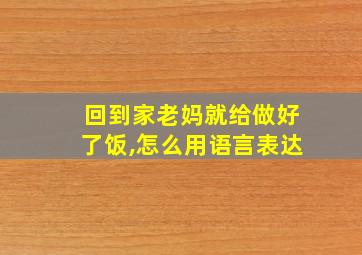 回到家老妈就给做好了饭,怎么用语言表达